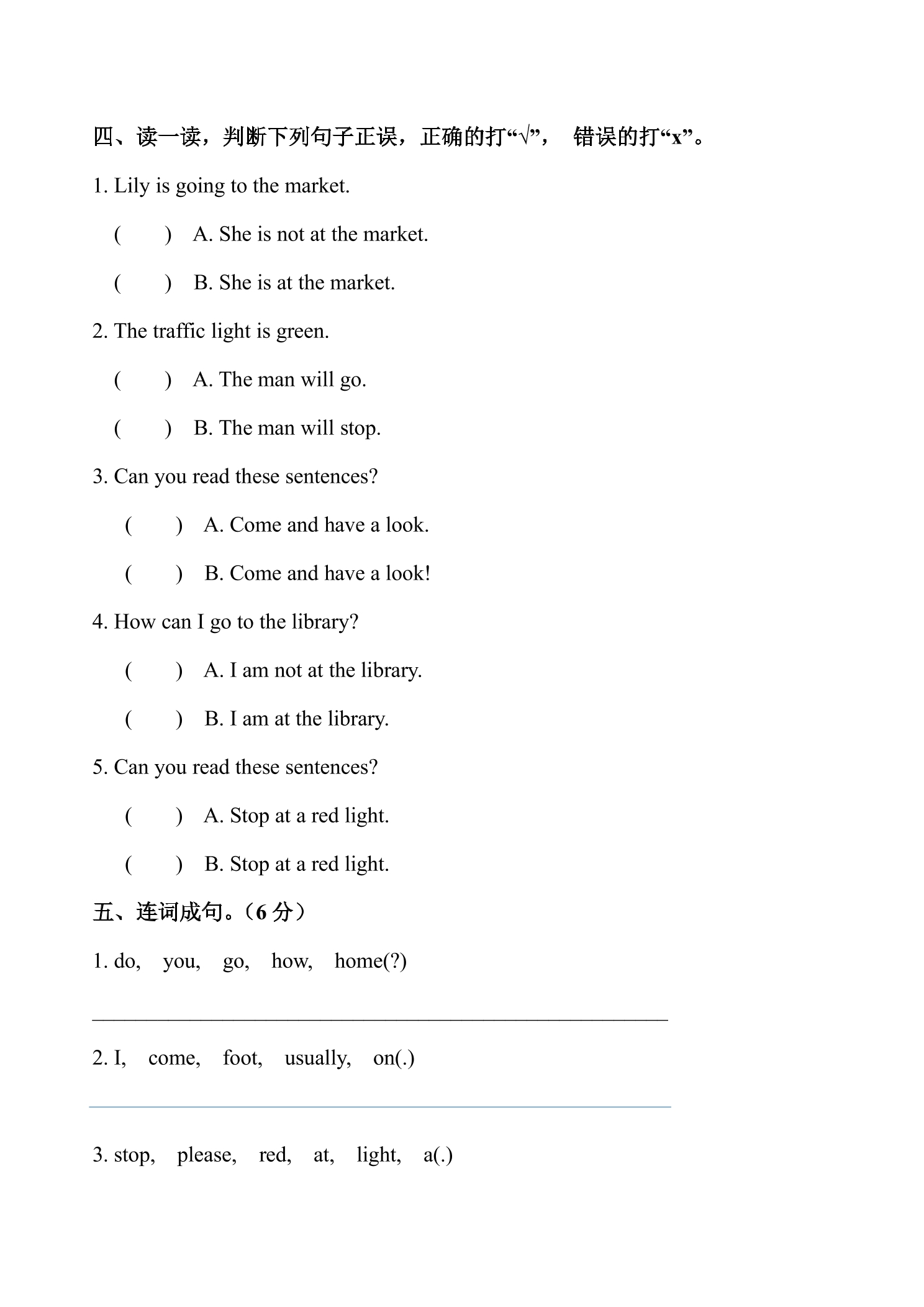 四、读一读，判断下列句子正误，正确的打“√”， 错误的打“x”。

1. Lily is going to the market.

( ) A. She is not at the market.

( ) B. She is at the market.

2. The traffic light is green.

( ) A. The man will go.

( ) B. The man will stop.

3. Can you read these sentences?

( ) A. Come and have a look.

( ) B. Come and have a look!

4. How can I go to the library?

( ) A. I am not at the library.

( ) B. I am at the library.

5. Can you read these sentences?

( ) A. Stop at a red light.

( ) B. Stop at a red light.

五、连词成句。（6分）

1. do, you, go, how, home(?)

____

2. I, come, foot, usually, on(.)

____

3. stop, please, red, at, light, a(.)